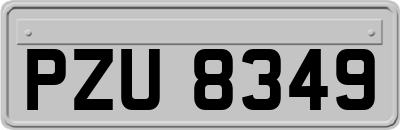 PZU 8349